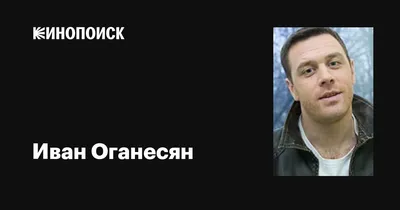 КИНОПОИСК

Иван Оганесян